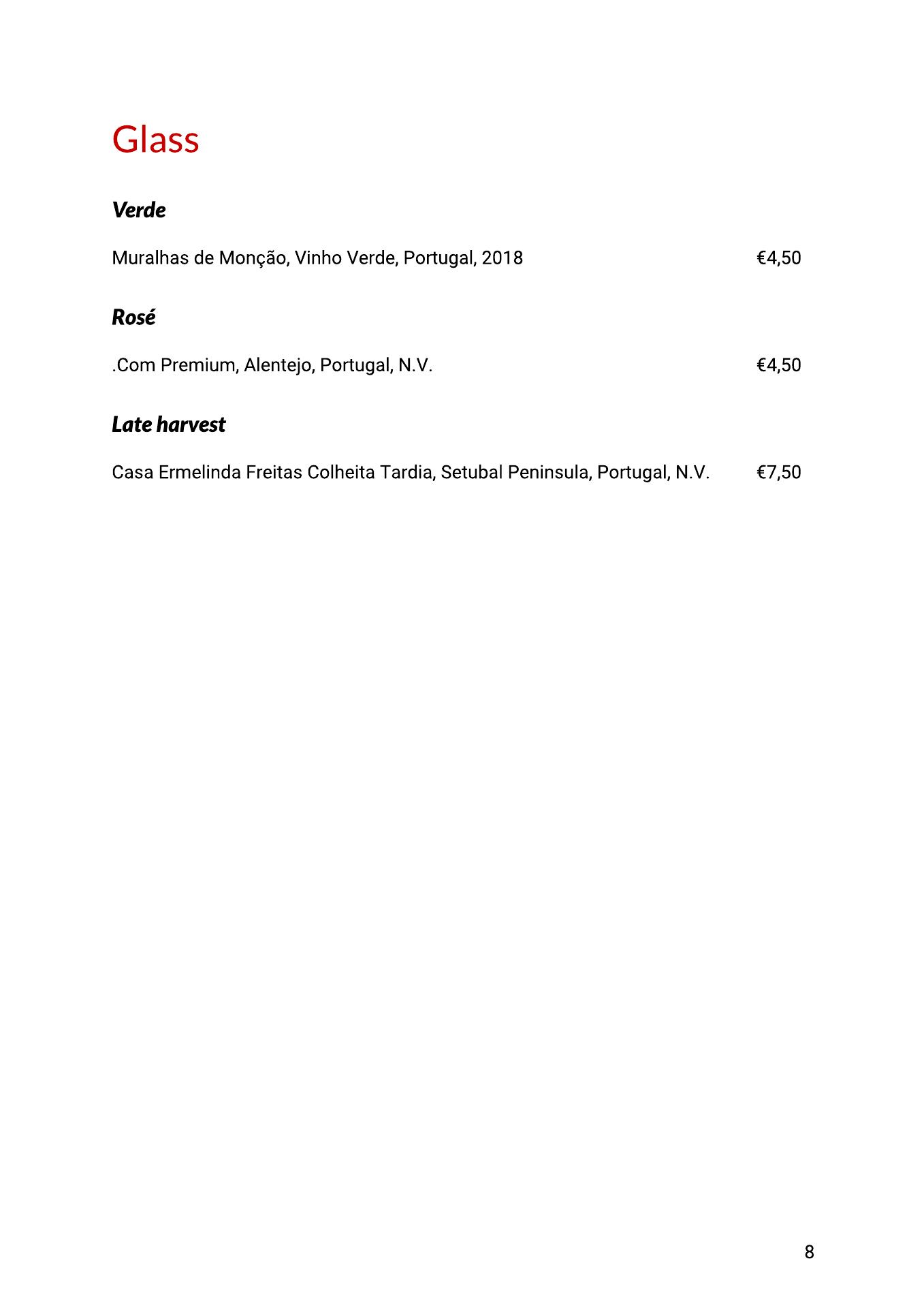 Glass

Verde

Muralhas de Monção, Vinho Verde, Portugal, 2018 €4,50

Rosé

.Com Premium, Alentejo, Portugal, N.V. €4,50

Late harvest

Casa Ermelinda Freitas Colheita Tardia, Setubal Peninsula, Portugal, N.V. €7,50

8